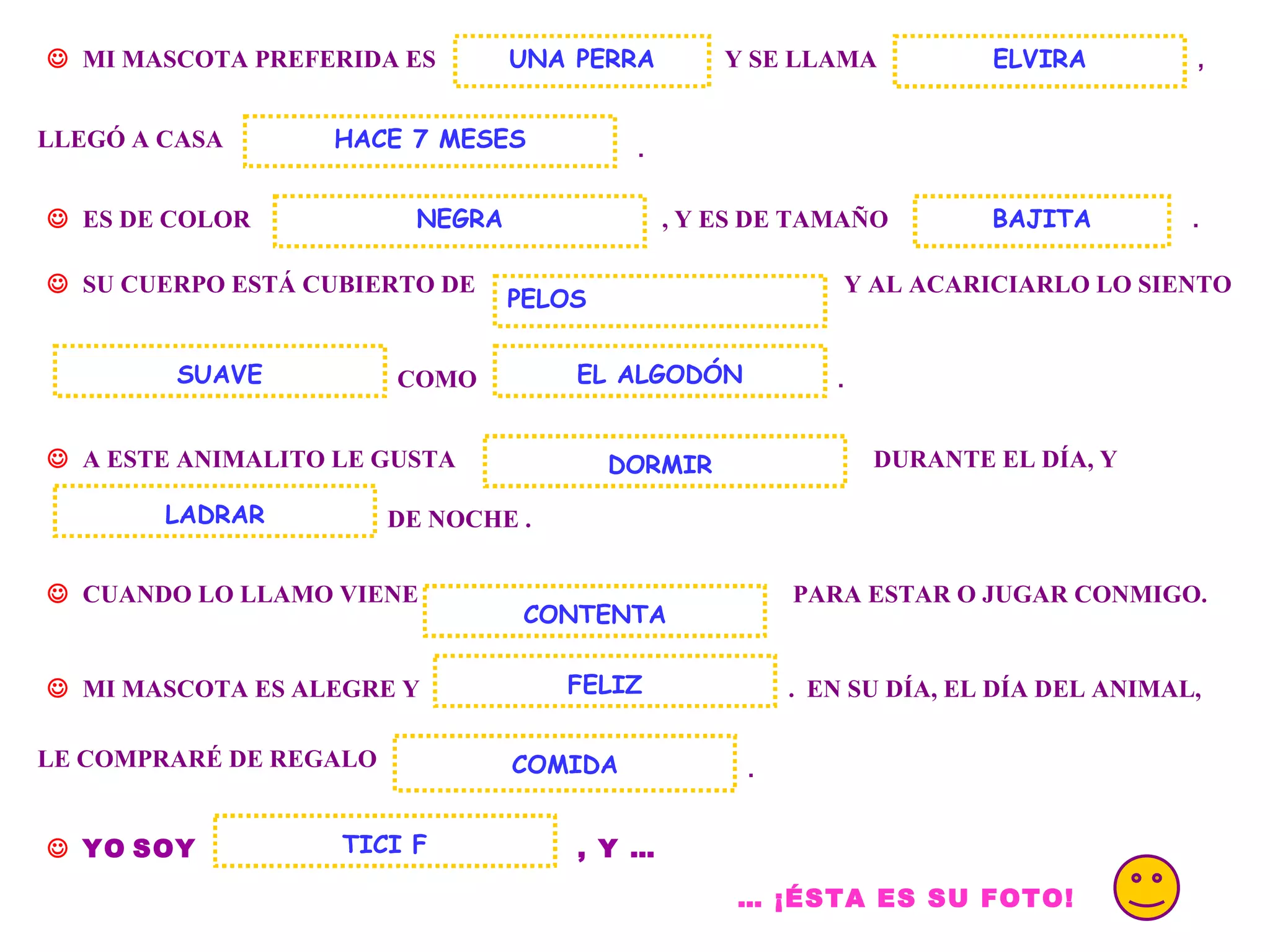 ☺ MI MASCOTA PREFERIDA ES UNA PERRA Y SE LLAMA ELVIRA , LLEGÓ A CASA HACE 7 MESES .

☺ ES DE COLOR NEGRA , Y ES DE TAMAÑO BAJITA .

☺ SU CUERPO ESTÁ CUBIERTO DE PELOS Y AL ACARICIARLO LO SIENTO SUAVE COMO EL ALGODÓN .

☺ A ESTE ANIMALITO LE GUSTA DORMIR DURANTE EL DÍA, Y LADRAR DE NOCHE .

☺ CUANDO LO LLAMO VIENE CONTENTA PARA ESTAR O JUGAR CONMIGO.

☺ MI MASCOTA ES ALEGRE Y FELIZ . EN SU DÍA, EL DÍA DEL ANIMAL, LE COMPRARÉ DE REGALO COMIDA .

☺ YO SOY TICI F , Y ...

... ¡ÉSTA ES SU FOTO!